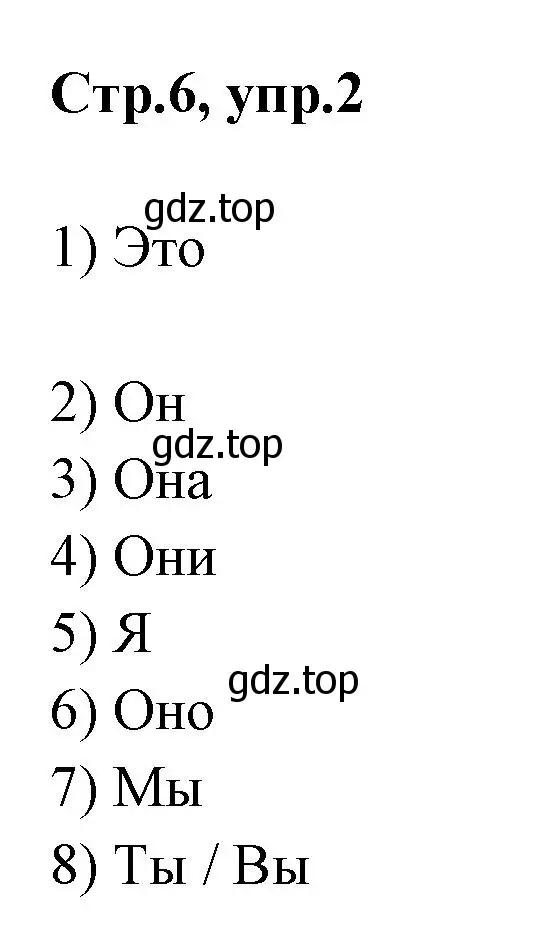 Стр.6, упр.2

gdz.top

1) Это

2) Он

gdz.top

3) Она

4) Они

5) Я

gdz.top

6) Оно

7) Мы

8) Ты / Вы